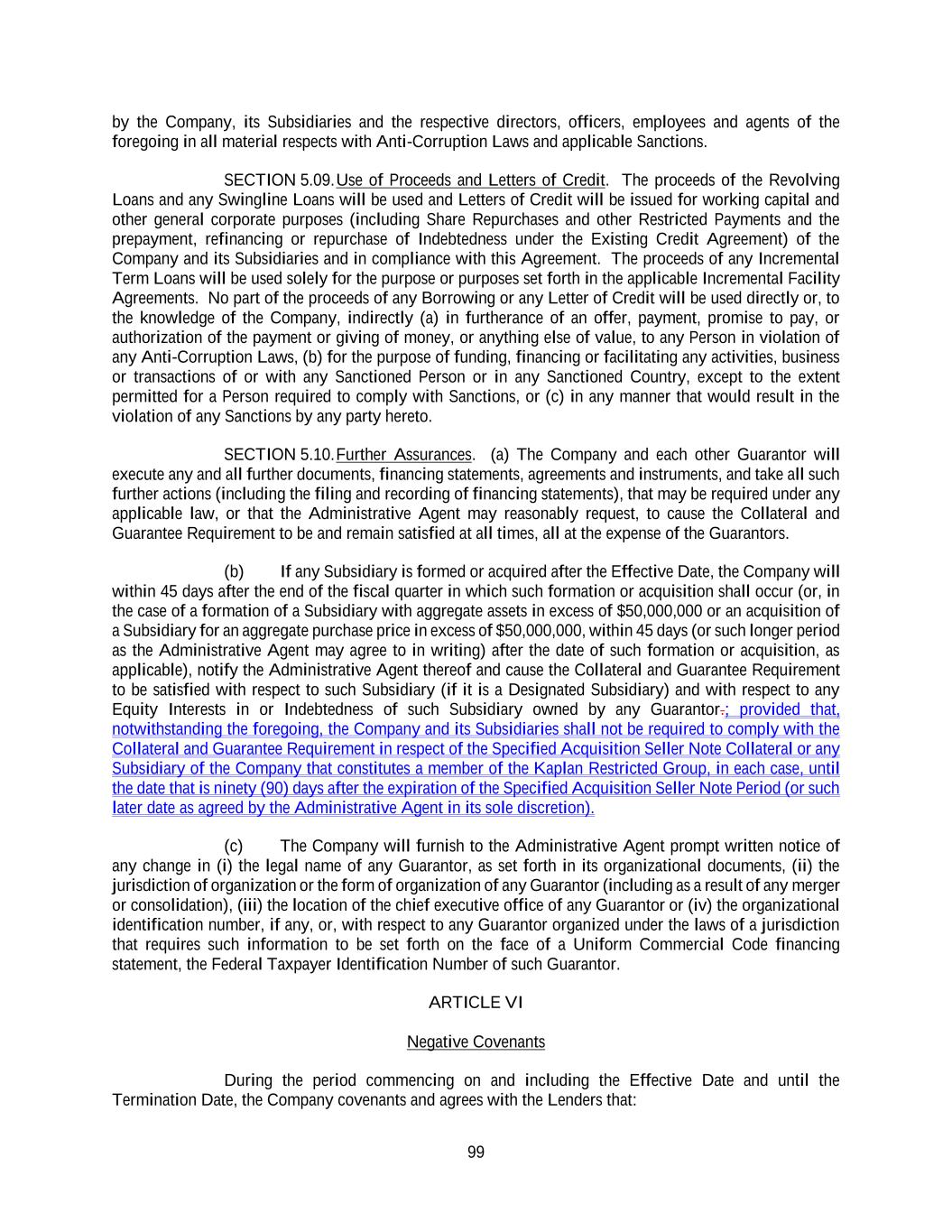 by the Company, its Subsidiaries and the respective directors, officers, employees and agents of the foregoing in all material respects with Anti-Corruption Laws and applicable Sanctions.

SECTION 5.09. Use of Proceeds and Letters of Credit. The proceeds of the Revolving Loans and any Swingline Loans will be used and Letters of Credit will be issued for working capital and other general corporate purposes (including Share Repurchases and other Restricted Payments and the prepayment, refinancing or repurchase of Indebtedness under the Existing Credit Agreement) of the Company and its Subsidiaries and in compliance with this Agreement. The proceeds of any Incremental Term Loans will be used solely for the purpose or purposes set forth in the applicable Incremental Facility Agreements. No part of the proceeds of any Borrowing or any Letter of Credit will be used directly or, to the knowledge of the Company, indirectly (a) in furtherance of an offer, payment, promise to pay, or authorization of the payment or giving of money, or anything else of value, to any Person in violation of any Anti-Corruption Laws, (b) for the purpose of funding, financing or facilitating any activities, business or transactions of or with any Sanctioned Person or in any Sanctioned Country, except to the extent permitted for a Person required to comply with Sanctions, or (c) in any manner that would result in the violation of any Sanctions by any party hereto.

SECTION 5.10. Further Assurances. (a) The Company and each other Guarantor will execute any and all further documents, financing statements, agreements and instruments, and take all such further actions (including the filing and recording of financing statements), that may be required under any applicable law, or that the Administrative Agent may reasonably request, to cause the Collateral and Guarantee Requirement to be and remain satisfied at all times, all at the expense of the Guarantors.

(b) If any Subsidiary is formed or acquired after the Effective Date, the Company will within 45 days after the end of the fiscal quarter in which such formation or acquisition shall occur (or, in the case of a formation of a Subsidiary with aggregate assets in excess of $50,000,000 or an acquisition of a Subsidiary for an aggregate purchase price in excess of $50,000,000, within 45 days (or such longer period as the Administrative Agent may agree to in writing) after the date of such formation or acquisition, as applicable), notify the Administrative Agent thereof and cause the Collateral and Guarantee Requirement to be satisfied with respect to such Subsidiary (if it is a Designated Subsidiary) and with respect to any Equity Interests in or Indebtedness of such Subsidiary owned by any Guarantor.; provided that, notwithstanding the foregoing, the Company and its Subsidiaries shall not be required to comply with the Collateral and Guarantee Requirement in respect of the Specified Acquisition Seller Note Collateral or any Subsidiary of the Company that constitutes a member of the Kaplan Restricted Group, in each case, until the date that is ninety (90) days after the expiration of the Specified Acquisition Seller Note Period (or such later date as agreed by the Administrative Agent in its sole discretion).

(c) The Company will furnish to the Administrative Agent prompt written notice of any change in (i) the legal name of any Guarantor, as set forth in its organizational documents, (ii) the jurisdiction of organization or the form of organization of any Guarantor (including as a result of any merger or consolidation), (iii) the location of the chief executive office of any Guarantor or (iv) the organizational identification number, if any, or, with respect to any Guarantor organized under the laws of a jurisdiction that requires such information to be set forth on the face of a Uniform Commercial Code financing statement, the Federal Taxpayer Identification Number of such Guarantor.

ARTICLE VI

Negative Covenants

During the period commencing on and including the Effective Date and until the Termination Date, the Company covenants and agrees with the Lenders that:

99